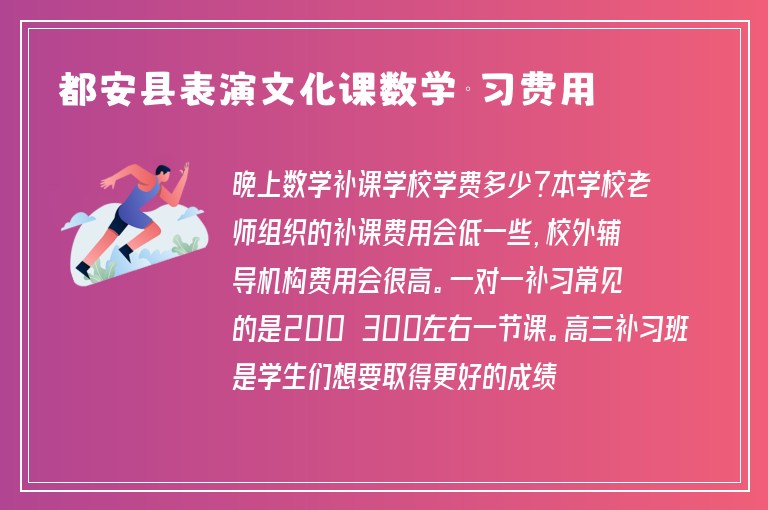 都安县表演文化课数学·习费用

晚上数学补课学校学费多少?本学校老师组织的补课费用会低一些,校外辅导机构费用会很高。一对一补习常见的是200 300左右一节课。高三补习班是学生们想要取得更好的成绩